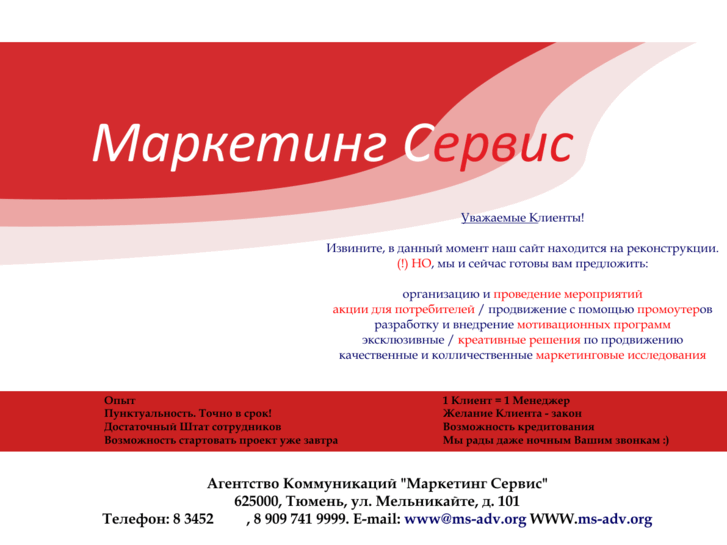 Маркетинг Сервис

Уважаемые Клиенты!

Извините, в данный момент наш сайт находится на реконструкции.
(!) НО, мы и сейчас готовы вам предложить:

организацию и проведение мероприятий
акции для потребителей / продвижение с помощью промоутеров
разработку и внедрение мотивационных программ
эксклюзивные / креативные решения по продвижению
качественные и колличественные маркетинговые исследования

Опыт
Пунктуальность. Точно в срок!
Достаточный Штат сотрудников
Возможность стартовать проект уже завтра

1 Клиент = 1 Менеджер
Желание Клиента - закон
Возможность кредитования
Мы рады даже ночным Вашим звонкам :)

Агентство Коммуникаций "Маркетинг Сервис"
625000, Тюмень, ул. Мельникайте, д. 101
Телефон: 8 3452 , 8 909 741 9999. E-mail: www@ms-adv.org WWW.ms-adv.org